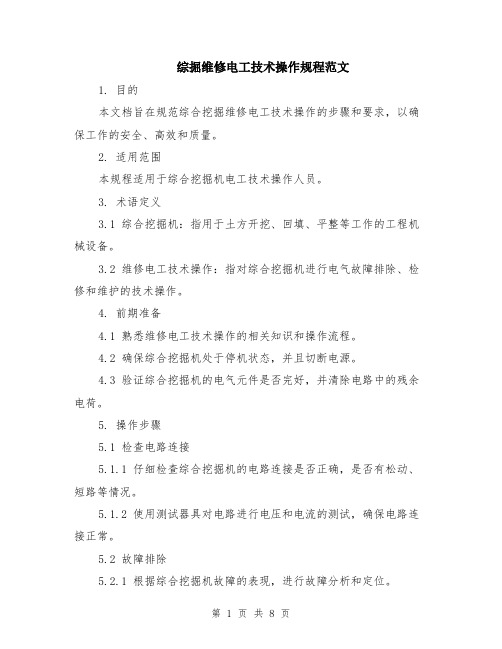 综掘维修电工技术操作规程范文

1. 目的

本文档旨在规范综合挖掘维修电工技术操作的步骤和要求，以确保工作的安全、高效和质量。

2. 适用范围

本规程适用于综合挖掘机电工技术操作人员。

3. 术语定义

3.1 综合挖掘机：指用于土方开挖、回填、平整等工作的工程机械设备。

3.2 维修电工技术操作：指对综合挖掘机进行电气故障排除、检修和维护的技术操作。

4. 前期准备

4.1 熟悉维修电工技术操作的相关知识和操作流程。

4.2 确保综合挖掘机处于停机状态，并且切断电源。

4.3 验证综合挖掘机的电气元件是否完好，并清除电路中的残余电荷。

5. 操作步骤

5.1 检查电路连接

5.1.1 仔细检查综合挖掘机的电路连接是否正确，是否有松动、短路等情况。

5.1.2 使用测试器具对电路进行电压和电流的测试，确保电路连接正常。

5.2 故障排除

5.2.1 根据综合挖掘机故障的表现，进行故障分析和定位。

第 1 页 共 8 页